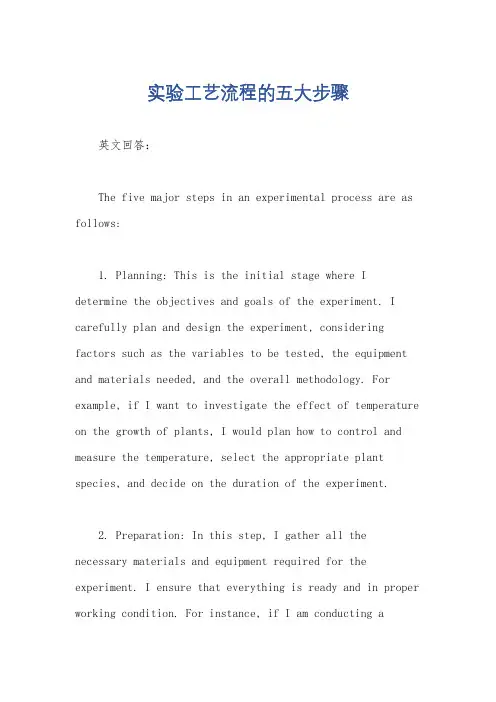 实验工艺流程的五大步骤

英文回答：

The five major steps in an experimental process are as follows:

1. Planning: This is the initial stage where I determine the objectives and goals of the experiment. I carefully plan and design the experiment, considering factors such as the variables to be tested, the equipment and materials needed, and the overall methodology. For example, if I want to investigate the effect of temperature on the growth of plants, I would plan how to control and measure the temperature, select the appropriate plant species, and decide on the duration of the experiment.

2. Preparation: In this step, I gather all the necessary materials and equipment required for the experiment. I ensure that everything is ready and in proper working condition. For instance, if I am conducting a